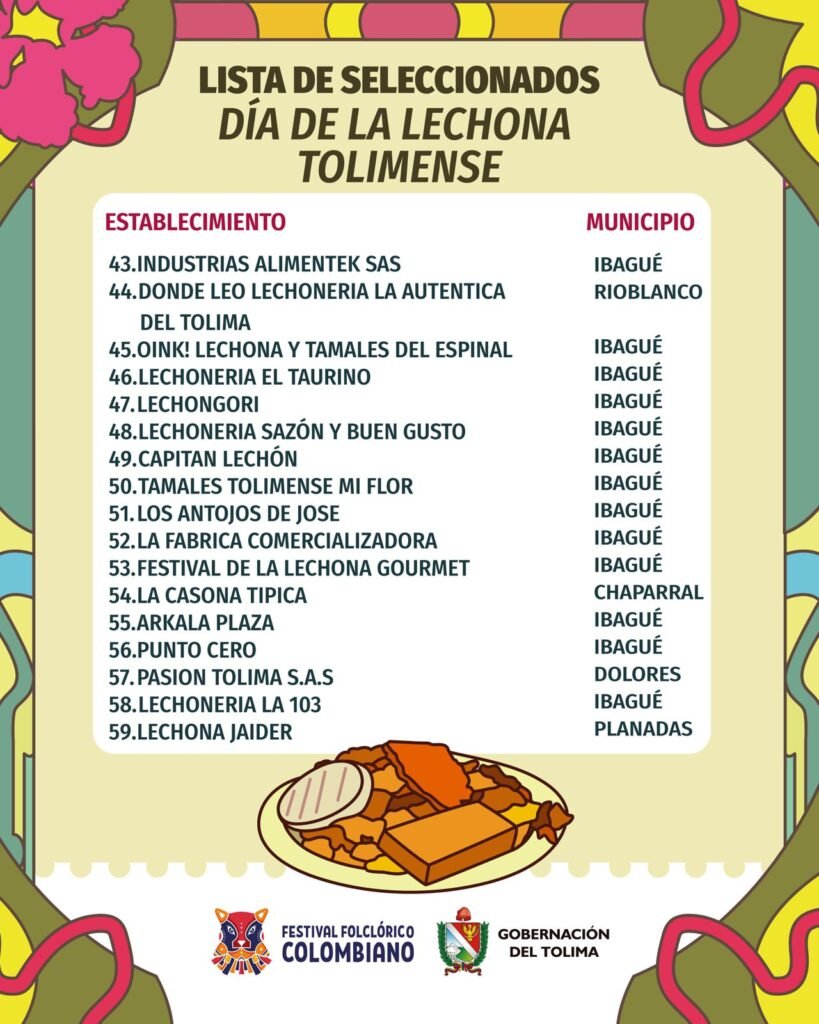 LISTA DE SELECCIONADOS
DÍA DE LA LECHONA TOLIMENSE

| ESTABLECIMIENTO | MUNICIPIO |
|---|---|
| 43.INDUSTRIAS ALIMENTEK SAS | IBAGUÉ |
| 44.DONDE LEO LECHONERIA LA AUTENTICA DEL TOLIMA | RIOBLANCO |
| 45.OINK! LECHONA Y TAMALES DEL ESPINAL | IBAGUÉ |
| 46.LECHONERIA EL TAURINO | IBAGUÉ |
| 47.LECHONGORI | IBAGUÉ |
| 48.LECHONERIA SAZÓN Y BUEN GUSTO | IBAGUÉ |
| 49.CAPITAN LECHÓN | IBAGUÉ |
| 50.TAMALES TOLIMENSE MI FLOR | IBAGUÉ |
| 51.LOS ANTOJOS DE JOSE | IBAGUÉ |
| 52.LA FABRICA COMERCIALIZADORA | IBAGUÉ |
| 53.FESTIVAL DE LA LECHONA GOURMET | IBAGUÉ |
| 54.LA CASONA TIPICA | CHAPARRAL |
| 55.ARKALA PLAZA | IBAGUÉ |
| 56.PUNTO CERO | IBAGUÉ |
| 57.PASION TOLIMA S.A.S | DOLORES |
| 58.LECHONERIA LA 103 | IBAGUÉ |
| 59.LECHONA JAIDER | PLANADAS |

FESTIVAL FOLCLÓRICO COLOMBIANO
GOBERNACIÓN DEL TOLIMA